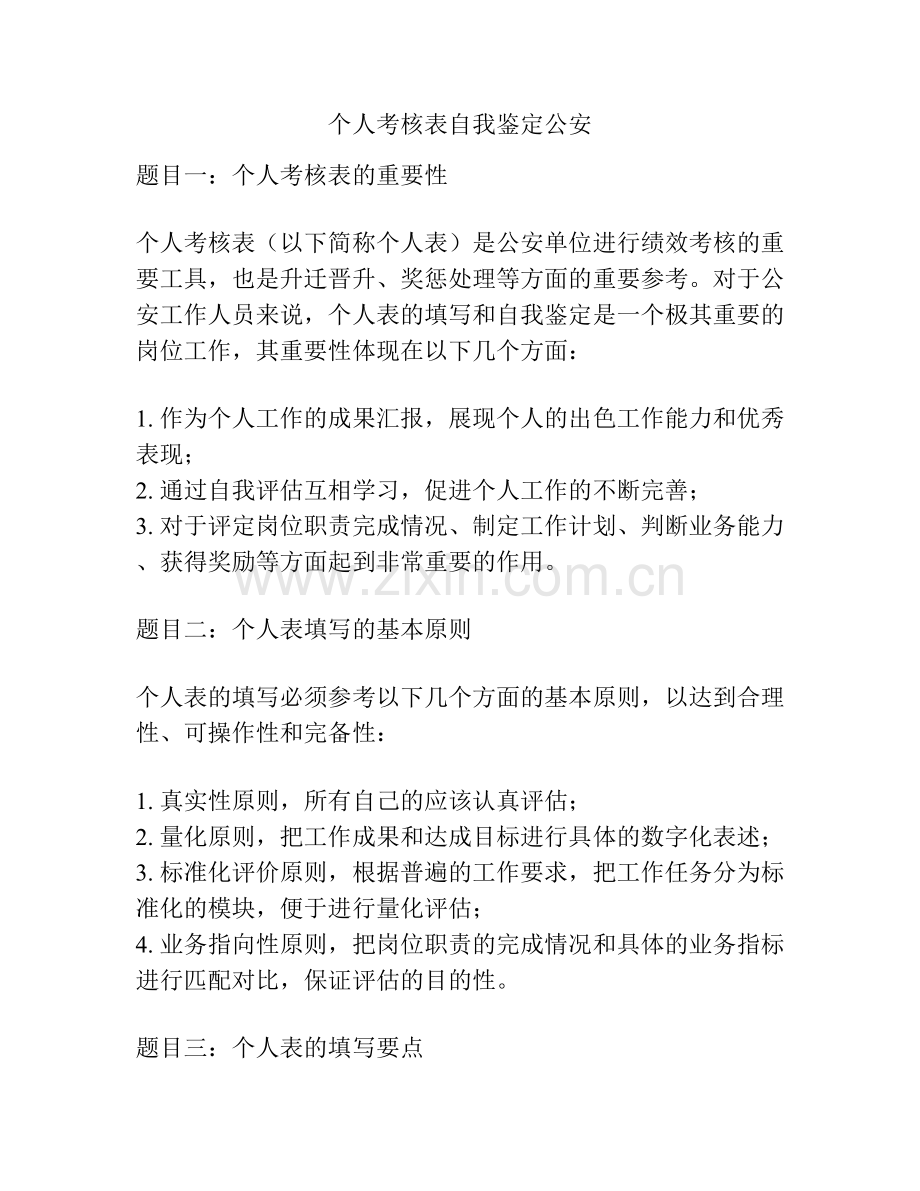 个人考核表自我鉴定公安

题目一：个人考核表的重要性

个人考核表（以下简称个人表）是公安单位进行绩效考核的重要工具，也是升迁晋升、奖惩处理等方面的重要参考。对于公安工作人员来说，个人表的填写和自我鉴定是一个极其重要的岗位工作，其重要性体现在以下几个方面：

1. 作为个人工作的成果汇报，展现个人的出色工作能力和优秀表现；
2. 通过自我评估互相学习，促进个人工作的不断完善；
3. 对于评定岗位职责完成情况、制定工作计划、判断业务能力、获得奖励等方面起到非常重要的作用。

www.zixin.com.cn

题目二：个人表填写的基本原则

个人表的填写必须参考以下几个方面的基本原则，以达到合理性、可操作性和完备性：

1. 真实性原则，所有自己的应该认真评估；
2. 量化原则，把工作成果和达成目标进行具体的数字化表述；
3. 标准化评价原则，根据普遍的工作要求，把工作任务分为标准化的模块，便于进行量化评估；
4. 业务指向性原则，把岗位职责的完成情况和具体的业务指标进行匹配对比，保证评估的目的性。

题目三：个人表的填写要点